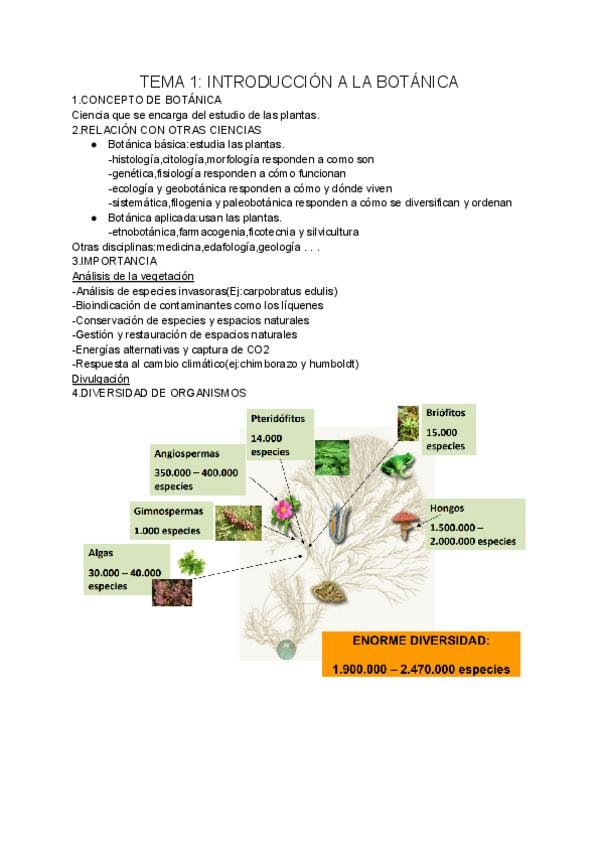 TEMA 1: INTRODUCCIÓN A LA BOTÁNICA

1.CONCEPTO DE BOTÁNICA

Ciencia que se encarga del estudio de las plantas.

2.RELACIÓN CON OTRAS CIENCIAS

• Botánica básica:estudia las plantas.
-histología,citología,morfología responden a como son
-genética,fisiología responden a cómo funcionan
-ecología y geobotánica responden a cómo y dónde viven
-sistemática,filogenia y paleobotánica responden a cómo se diversifican y ordenan
• Botánica aplicada:usan las plantas.
-etnobotánica,farmacogenia,ficotecnia y silvicultura

Otras disciplinas:medicina,edafología,geología . . .

3.IMPORTANCIA

Análisis de la vegetación

-Análisis de especies invasoras(Ej:carpobratus edulis)
-Bioindicación de contaminantes como los líquenes
-Conservación de especies y espacios naturales
-Gestión y restauración de espacios naturales
-Energías alternativas y captura de CO2
-Respuesta al cambio climático(ej:chimborazo y humboldt)

Divulgación

4.DIVERSIDAD DE ORGANISMOS

Pteridófitos
14.000 especies

Briófitos
15.000 especies

Angiospermas
350.000 – 400.000 especies

Gimnospermas
1.000 especies

Hongos
1.500.000 – 2.000.000 especies

Algas
30.000 – 40.000 especies

ENORME DIVERSIDAD:
1.900.000 – 2.470.000 especies